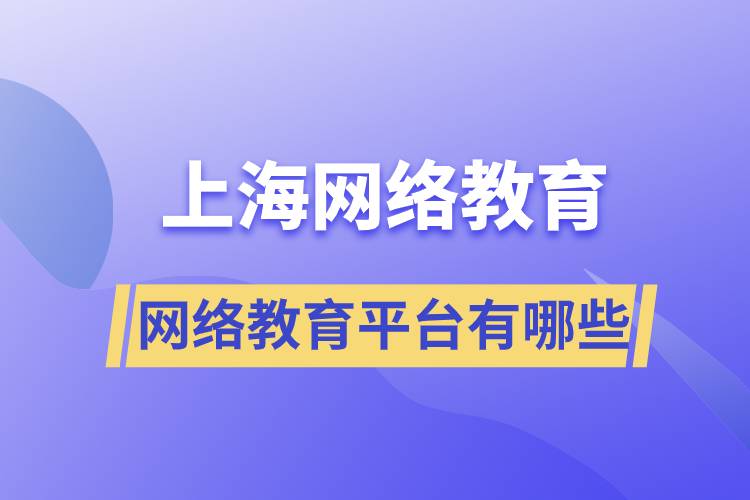 上海网络教育

网络教育平台有哪些